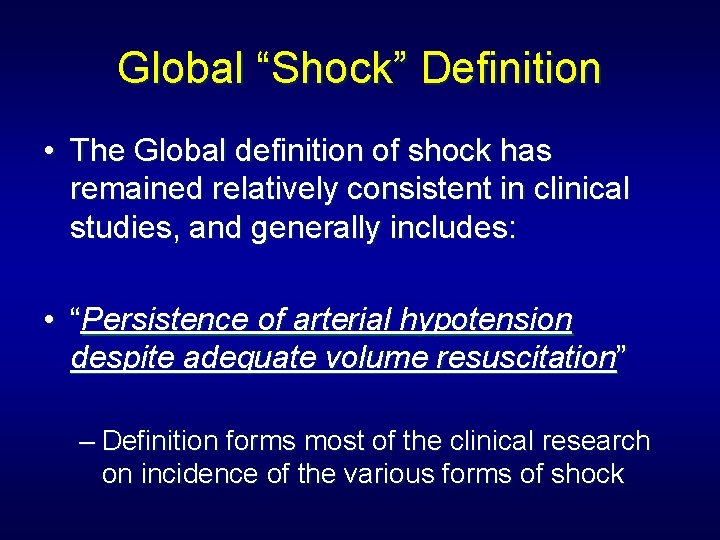 Global “Shock” Definition

• The Global definition of shock has remained relatively consistent in clinical studies, and generally includes:

• “Persistence of arterial hypotension despite adequate volume resuscitation”

– Definition forms most of the clinical research on incidence of the various forms of shock